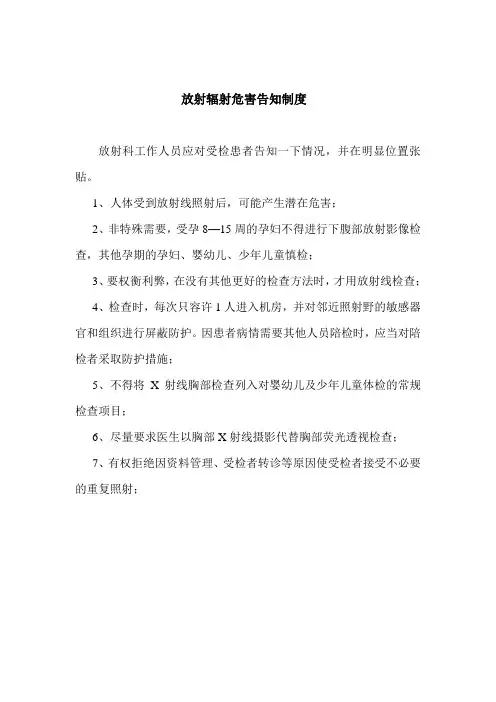 放射辐射危害告知制度

放射科工作人员应对受检患者告知一下情况，并在明显位置张贴。

1、人体受到放射线照射后，可能产生潜在危害；

2、非特殊需要，受孕 8—15 周的孕妇不得进行下腹部放射影像检查，其他孕期的孕妇、婴幼儿、少年儿童慎检；

3、要权衡利弊，在没有其他更好的检查方法时，才用放射线检查；

4、检查时，每次只容许 1 人进入机房，并对邻近照射野的敏感器官和组织进行屏蔽防护。因患者病情需要其他人员陪检时，应当对陪检者采取防护措施；

5、不得将 X 射线胸部检查列入对婴幼儿及少年儿童体检的常规检查项目；

6、尽量要求医生以胸部 X 射线摄影代替胸部荧光透视检查；

7、有权拒绝因资料管理、受检者转诊等原因使受检者接受不必要的重复照射；